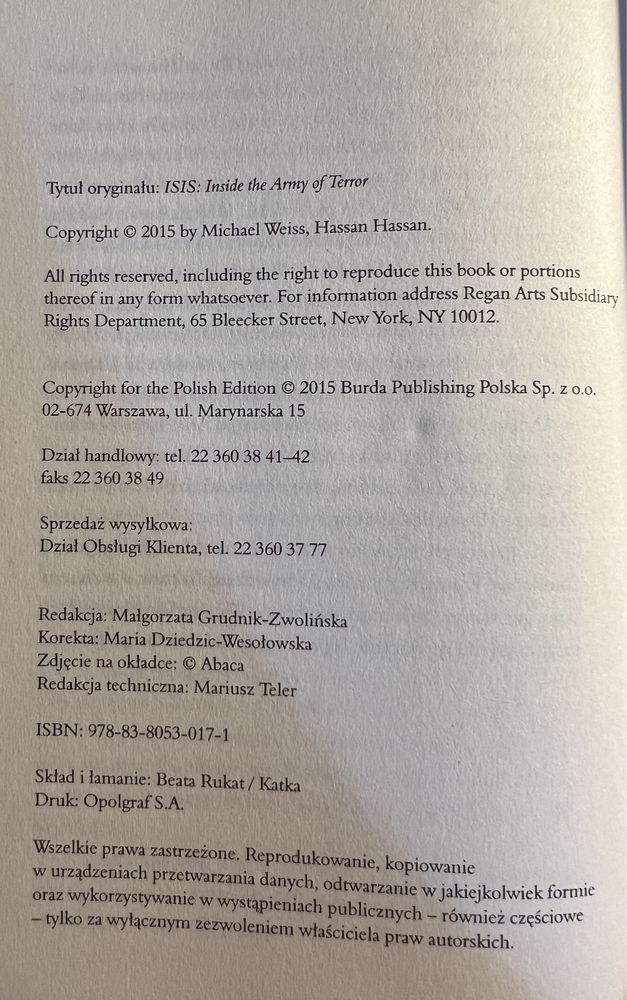 Tytuł oryginału: ISIS: Inside the Army of Terror

Copyright © 2015 by Michael Weiss, Hassan Hassan.

All rights reserved, including the right to reproduce this book or portions thereof in any form whatsoever. For information address Regan Arts Subsidiary Rights Department, 65 Bleecker Street, New York, NY 10012.

Copyright for the Polish Edition © 2015 Burda Publishing Polska Sp. z o.o.
02-674 Warszawa, ul. Marynarska 15

Dział handlowy: tel. 22 360 38 41–42
faks 22 360 38 49

Sprzedaż wysyłkowa:
Dział Obsługi Klienta, tel. 22 360 37 77

Redakcja: Małgorzata Grudnik-Zwolińska
Korekta: Maria Dziedzic-Wesołowska
Zdjęcie na okładce: © Abaca
Redakcja techniczna: Mariusz Teler

ISBN: 978-83-8053-017-1

Skład i łamanie: Beata Rukat / Katka
Druk: Opolgraf S.A.

Wszelkie prawa zastrzeżone. Reprodukowanie, kopiowanie w urządzeniach przetwarzania danych, odtwarzanie w jakiejkolwiek formie oraz wykorzystywanie w wystąpieniach publicznych – również częściowe – tylko za wyłącznym zezwoleniem właściciela praw autorskich.